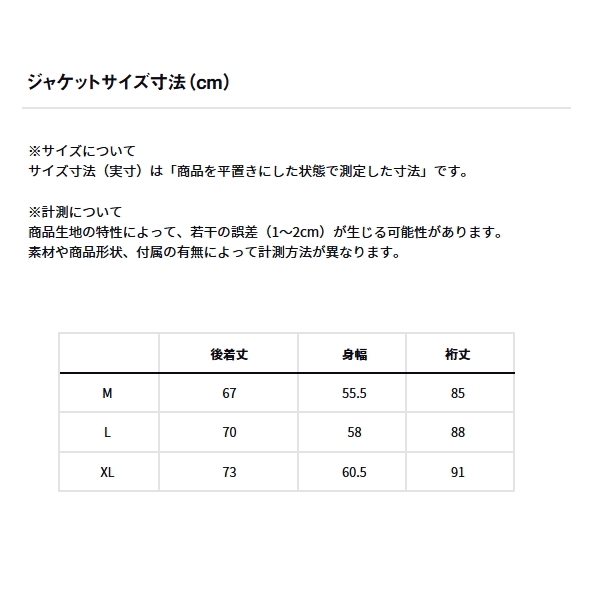 ジャケットサイズ寸法（cm）

※サイズについて
サイズ寸法（実寸）は「商品を平置きにした状態で測定した寸法」です。

※計測について
商品生地の特性によって、若干の誤差（1～2cm）が生じる可能性があります。
素材や商品形状、付属の有無によって計測方法が異なります。

| | 後着丈 | 身幅 | 裄丈 |
|---|---|---|---|
| M | 67 | 55.5 | 85 |
| L | 70 | 58 | 88 |
| XL | 73 | 60.5 | 91 |